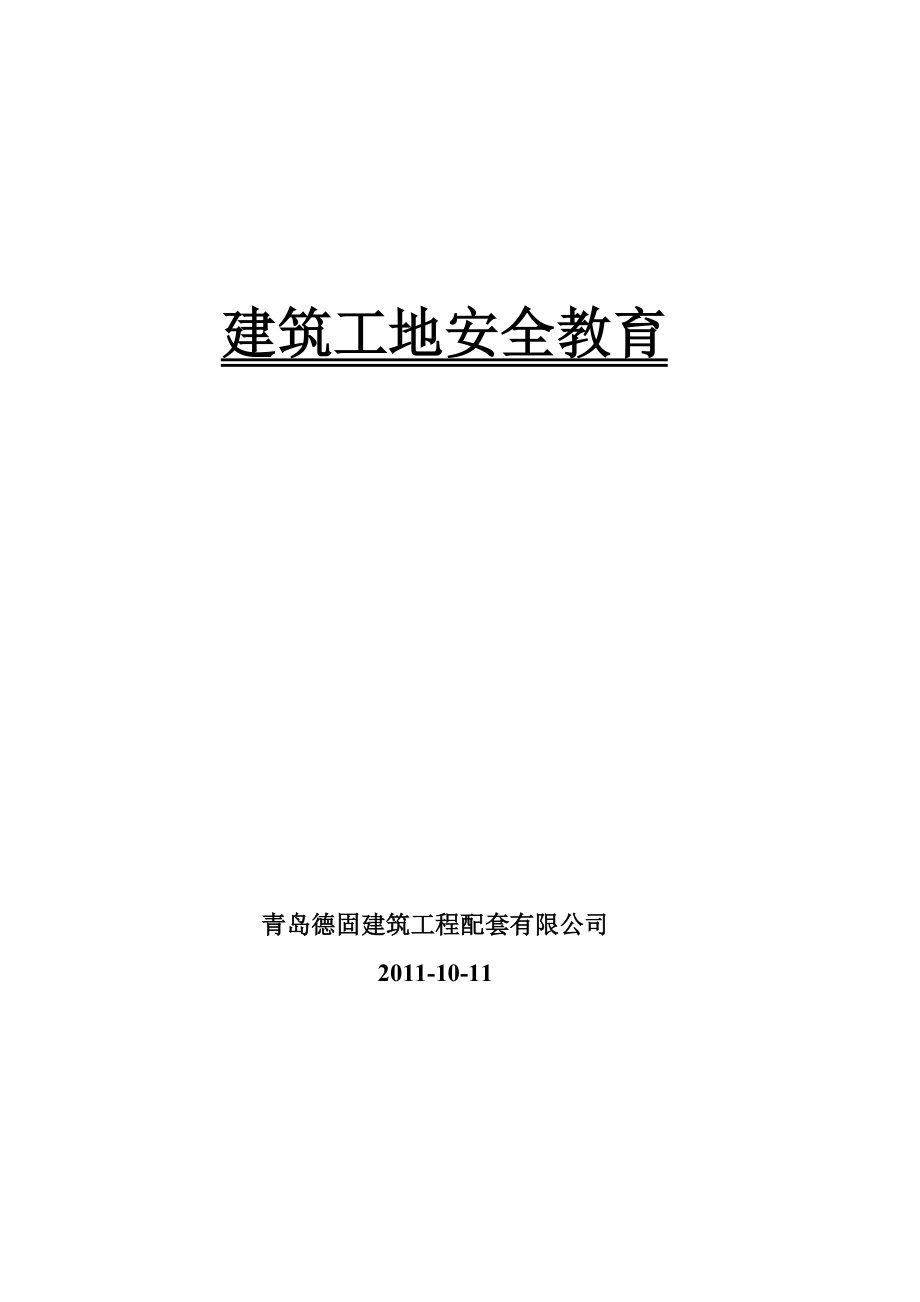 建筑工地安全教育

青岛德固建筑工程配套有限公司

2011-10-11